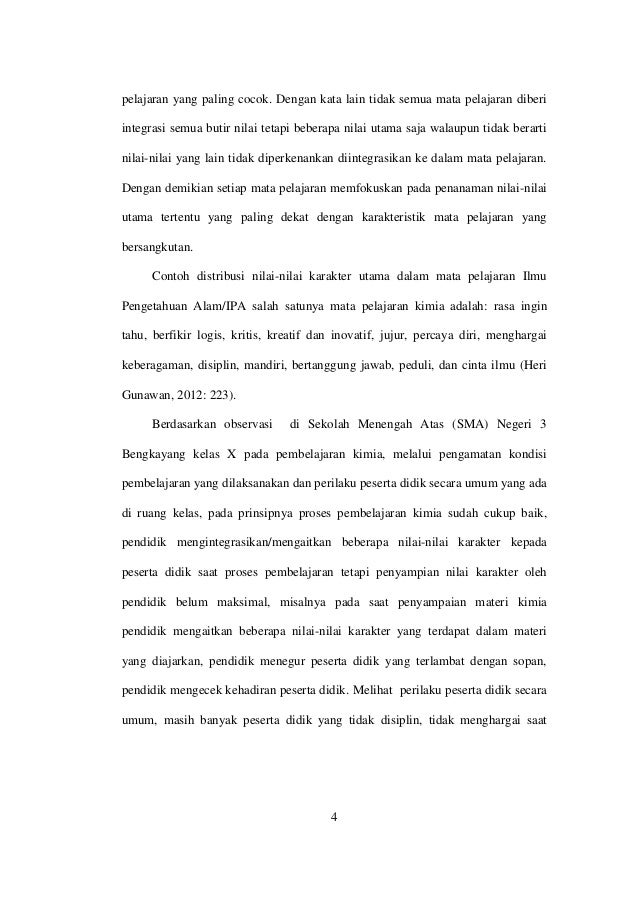 pelajaran yang paling cocok. Dengan kata lain tidak semua mata pelajaran diberi integrasi semua butir nilai tetapi beberapa nilai utama saja walaupun tidak berarti nilai-nilai yang lain tidak diperkenankan diintegrasikan ke dalam mata pelajaran. Dengan demikian setiap mata pelajaran memfokuskan pada penanaman nilai-nilai utama tertentu yang paling dekat dengan karakteristik mata pelajaran yang bersangkutan.

Contoh distribusi nilai-nilai karakter utama dalam mata pelajaran Ilmu Pengetahuan Alam/IPA salah satunya mata pelajaran kimia adalah: rasa ingin tahu, berfikir logis, kritis, kreatif dan inovatif, jujur, percaya diri, menghargai keberagaman, disiplin, mandiri, bertanggung jawab, peduli, dan cinta ilmu (Heri Gunawan, 2012: 223).

Berdasarkan observasi di Sekolah Menengah Atas (SMA) Negeri 3 Bengkayang kelas X pada pembelajaran kimia, melalui pengamatan kondisi pembelajaran yang dilaksanakan dan perilaku peserta didik secara umum yang ada di ruang kelas, pada prinsipnya proses pembelajaran kimia sudah cukup baik, pendidik mengintegrasikan/mengaitkan beberapa nilai-nilai karakter kepada peserta didik saat proses pembelajaran tetapi penyampian nilai karakter oleh pendidik belum maksimal, misalnya pada saat penyampaian materi kimia pendidik mengaitkan beberapa nilai-nilai karakter yang terdapat dalam materi yang diajarkan, pendidik menegur peserta didik yang terlambat dengan sopan, pendidik mengecek kehadiran peserta didik. Melihat perilaku peserta didik secara umum, masih banyak peserta didik yang tidak disiplin, tidak menghargai saat

4